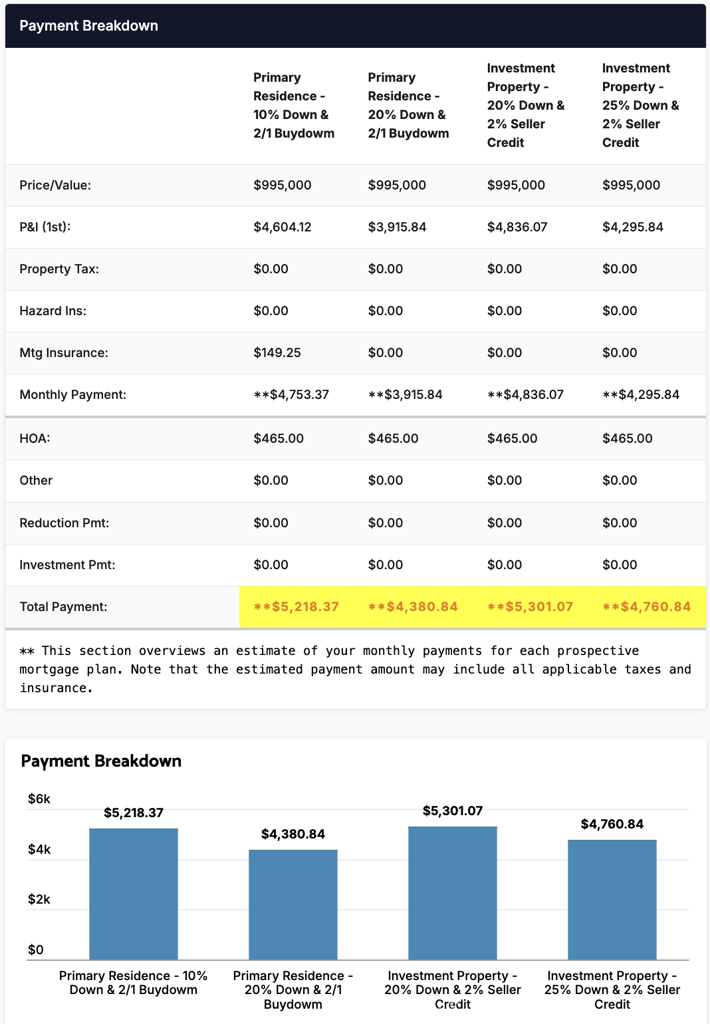 Payment Breakdown

| | Primary Residence - 10% Down & 2/1 Buydowm | Primary Residence - 20% Down & 2/1 Buydowm | Investment Property - 20% Down & 2% Seller Credit | Investment Property - 25% Down & 2% Seller Credit |
|---|---|---|---|---|
| Price/Value: | $995,000 | $995,000 | $995,000 | $995,000 |
| P&I (1st): | $4,604.12 | $3,915.84 | $4,836.07 | $4,295.84 |
| Property Tax: | $0.00 | $0.00 | $0.00 | $0.00 |
| Hazard Ins: | $0.00 | $0.00 | $0.00 | $0.00 |
| Mtg Insurance: | $149.25 | $0.00 | $0.00 | $0.00 |
| Monthly Payment: | \*\*$4,753.37 | \*\*$3,915.84 | \*\*$4,836.07 | \*\*$4,295.84 |
| HOA: | $465.00 | $465.00 | $465.00 | $465.00 |
| Other | $0.00 | $0.00 | $0.00 | $0.00 |
| Reduction Pmt: | $0.00 | $0.00 | $0.00 | $0.00 |
| Investment Pmt: | $0.00 | $0.00 | $0.00 | $0.00 |
| Total Payment: | \*\*$5,218.37 | \*\*$4,380.84 | \*\*$5,301.07 | \*\*$4,760.84 |

\*\* This section overviews an estimate of your monthly payments for each prospective mortgage plan. Note that the estimated payment amount may include all applicable taxes and insurance.

Payment Breakdown

$6k
$4k
$2k
$0

$5,218.37
$4,380.84
$5,301.07
$4,760.84

Primary Residence - 10% Down & 2/1 Buydowm
Primary Residence - 20% Down & 2/1 Buydowm
Investment Property - 20% Down & 2% Seller Credit
Investment Property - 25% Down & 2% Seller Credit